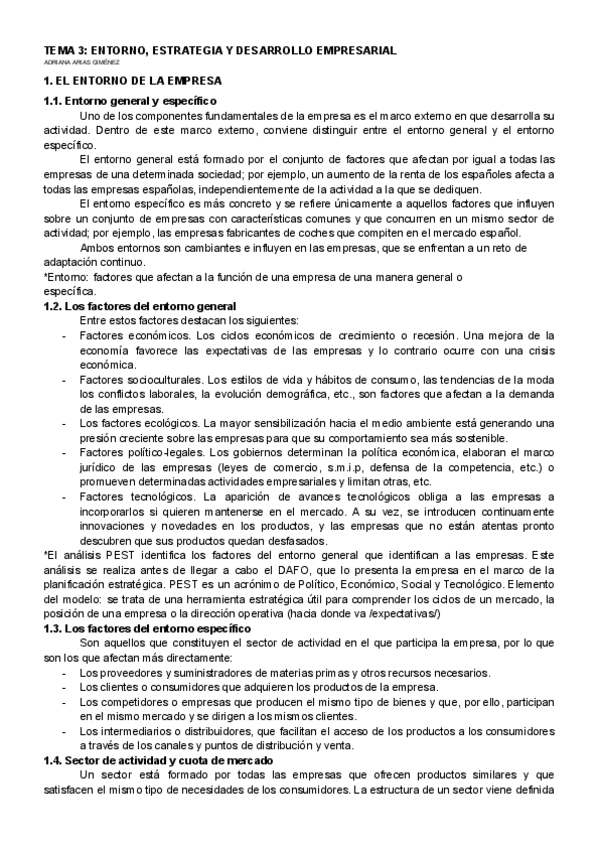 TEMA 3: ENTORNO, ESTRATEGIA Y DESARROLLO EMPRESARIAL
ADRIANA ARIAS GIMÉNEZ

1. EL ENTORNO DE LA EMPRESA

1.1. Entorno general y específico

Uno de los componentes fundamentales de la empresa es el marco externo en que desarrolla su actividad. Dentro de este marco externo, conviene distinguir entre el entorno general y el entorno específico.

El entorno general está formado por el conjunto de factores que afectan por igual a todas las empresas de una determinada sociedad; por ejemplo, un aumento de la renta de los españoles afecta a todas las empresas españolas, independientemente de la actividad a la que se dediquen.

El entorno específico es más concreto y se refiere únicamente a aquellos factores que influyen sobre un conjunto de empresas con características comunes y que concurren en un mismo sector de actividad; por ejemplo, las empresas fabricantes de coches que compiten en el mercado español.

Ambos entornos son cambiantes e influyen en las empresas, que se enfrentan a un reto de adaptación continuo.

*Entorno: factores que afectan a la función de una empresa de una manera general o específica.

1.2. Los factores del entorno general

Entre estos factores destacan los siguientes:

- Factores económicos. Los ciclos económicos de crecimiento o recesión. Una mejora de la economía favorece las expectativas de las empresas y lo contrario ocurre con una crisis económica.
- Factores socioculturales. Los estilos de vida y hábitos de consumo, las tendencias de la moda los conflictos laborales, la evolución demográfica, etc., son factores que afectan a la demanda de las empresas.
- Los factores ecológicos. La mayor sensibilización hacia el medio ambiente está generando una presión creciente sobre las empresas para que su comportamiento sea más sostenible.
- Factores político-legales. Los gobiernos determinan la política económica, elaboran el marco jurídico de las empresas (leyes de comercio, s.m.i.p, defensa de la competencia, etc.) o promueven determinadas actividades empresariales y limitan otras, etc.
- Factores tecnológicos. La aparición de avances tecnológicos obliga a las empresas a incorporarlos si quieren mantenerse en el mercado. A su vez, se introducen continuamente innovaciones y novedades en los productos, y las empresas que no están atentas pronto descubren que sus productos quedan desfasados.

*El análisis PEST identifica los factores del entorno general que identifican a las empresas. Este análisis se realiza antes de llegar a cabo el DAFO, que lo presenta la empresa en el marco de la planificación estratégica. PEST es un acrónimo de Político, Económico, Social y Tecnológico. Elemento del modelo: se trata de una herramienta estratégica útil para comprender los ciclos de un mercado, la posición de una empresa o la dirección operativa (hacia donde va /expectativas/)

1.3. Los factores del entorno específico

Son aquellos que constituyen el sector de actividad en el que participa la empresa, por lo que son los que afectan más directamente:

- Los proveedores y suministradores de materias primas y otros recursos necesarios.
- Los clientes o consumidores que adquieren los productos de la empresa.
- Los competidores o empresas que producen el mismo tipo de bienes y que, por ello, participan en el mismo mercado y se dirigen a los mismos clientes.
- Los intermediarios o distribuidores, que facilitan el acceso de los productos a los consumidores a través de los canales y puntos de distribución y venta.

1.4. Sector de actividad y cuota de mercado

Un sector está formado por todas las empresas que ofrecen productos similares y que satisfacen el mismo tipo de necesidades de los consumidores. La estructura de un sector viene definida